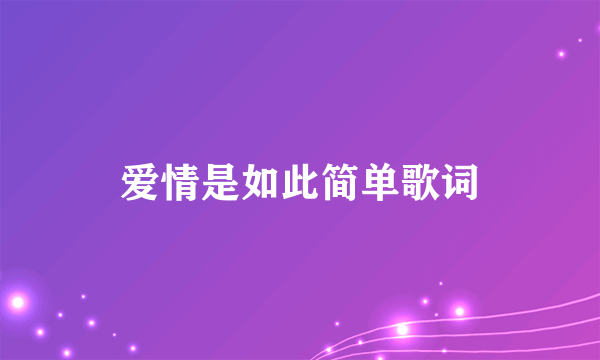 爱情是如此简单歌词